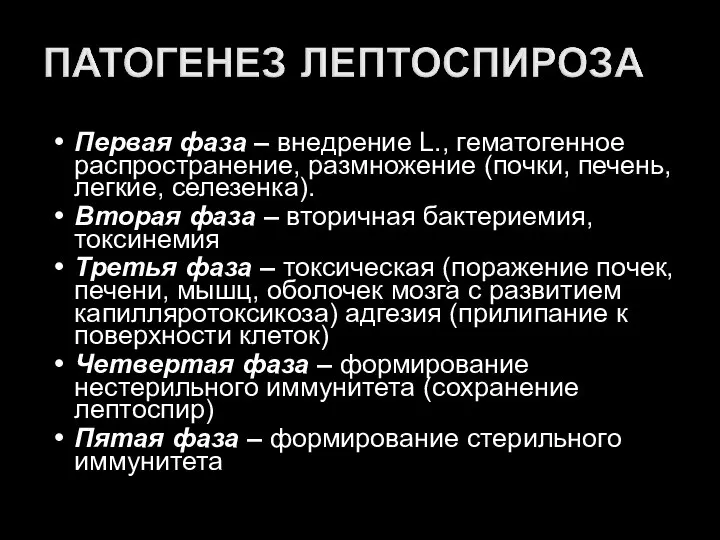 ПАТОГЕНЕЗ ЛЕПТОСПИРОЗА

• Первая фаза – внедрение L., гематогенное распространение, размножение (почки, печень, легкие, селезенка).
• Вторая фаза – вторичная бактериемия, токсинемия
• Третья фаза – токсическая (поражение почек, печени, мышц, оболочек мозга с развитием капилляротоксикоза) адгезия (прилипание к поверхности клеток)
• Четвертая фаза – формирование нестерильного иммунитета (сохранение лептоспир)
• Пятая фаза – формирование стерильного иммунитета